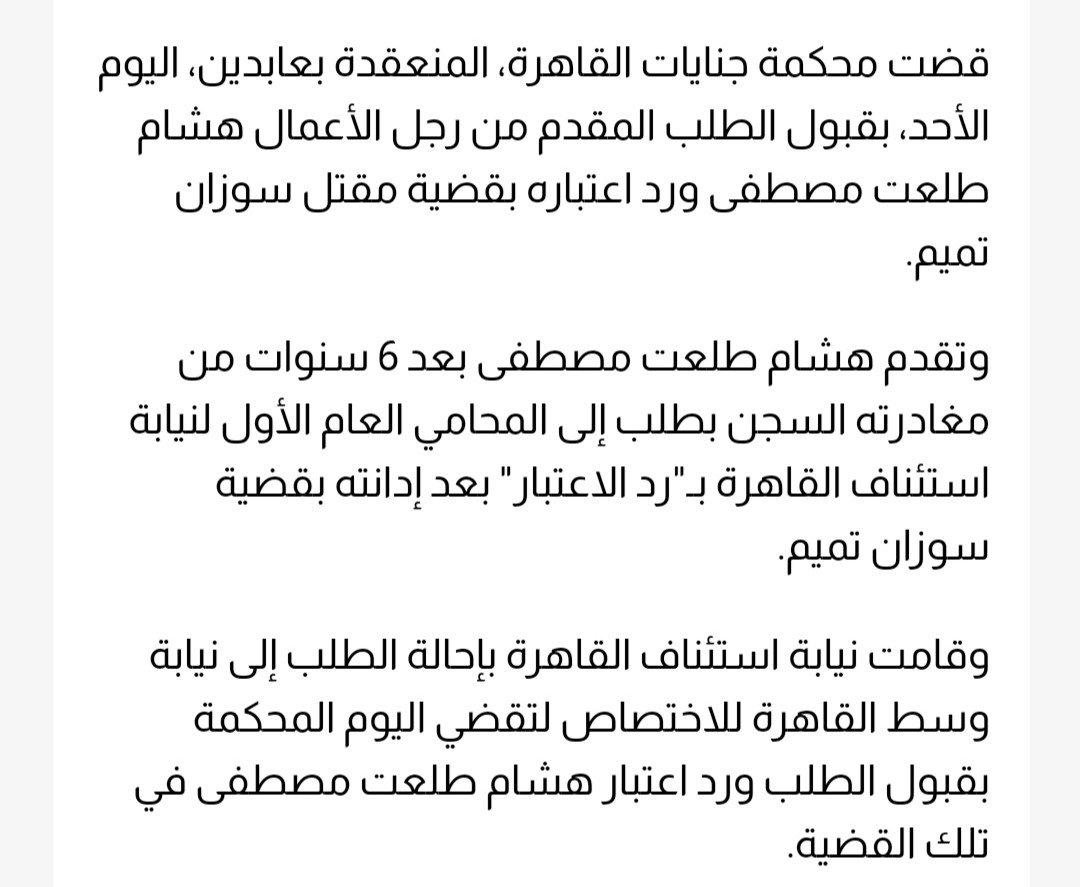 قضت محكمة جنايات القاهرة، المنعقدة بعابدين، اليوم الأحد، بقبول الطلب المقدم من رجل الأعمال هشام طلعت مصطفى ورد اعتباره بقضية مقتل سوزان تميم.

وتقدم هشام طلعت مصطفى بعد 6 سنوات من مغادرته السجن بطلب إلى المحامي العام الأول لنيابة استئناف القاهرة بـ"رد الاعتبار" بعد إدانته بقضية سوزان تميم.

وقامت نيابة استئناف القاهرة بإحالة الطلب إلى نيابة وسط القاهرة للاختصاص لتقضي اليوم المحكمة بقبول الطلب ورد اعتبار هشام طلعت مصطفى في تلك القضية.